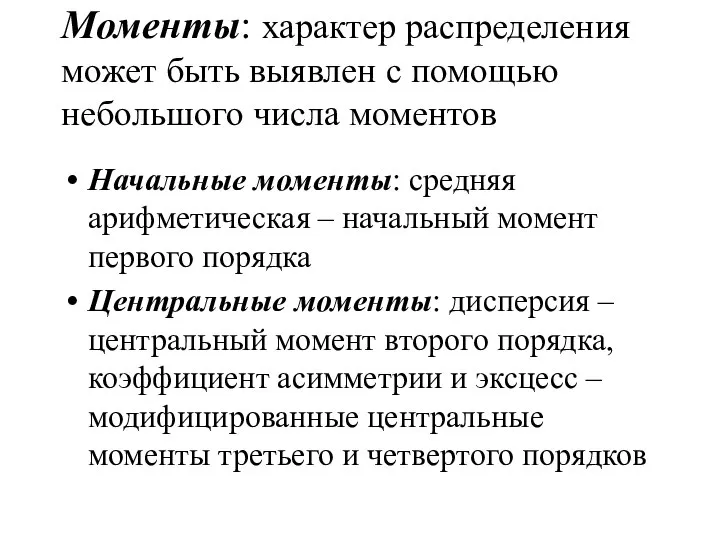 Моменты: характер распределения может быть выявлен с помощью небольшого числа моментов

• Начальные моменты: средняя арифметическая – начальный момент первого порядка

• Центральные моменты: дисперсия – центральный момент второго порядка, коэффициент асимметрии и эксцесс – модифицированные центральные моменты третьего и четвертого порядков